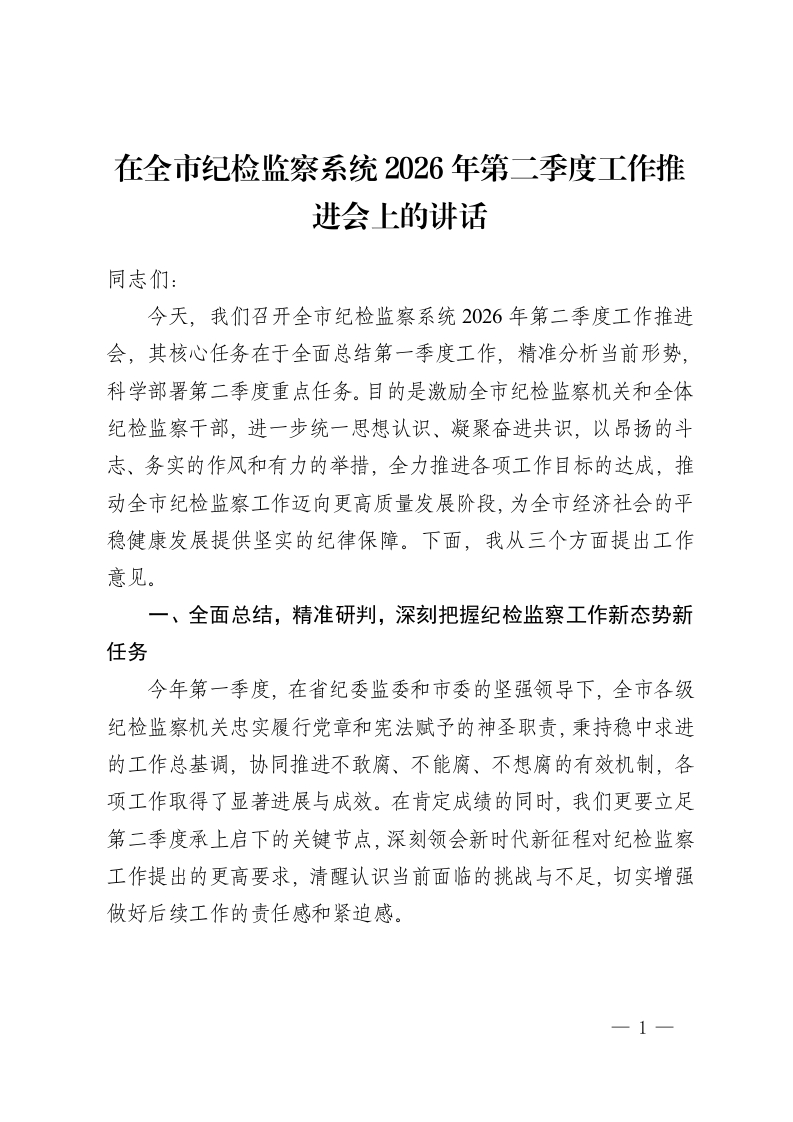 在全市纪检监察系统2026年第二季度工作推进会上的讲话

同志们：

今天，我们召开全市纪检监察系统2026年第二季度工作推进会，其核心任务在于全面总结第一季度工作，精准分析当前形势，科学部署第二季度重点任务。目的是激励全市纪检监察机关和全体纪检监察干部，进一步统一思想认识、凝聚奋进共识，以昂扬的斗志、务实的作风和有力的举措，全力推进各项工作目标的达成，推动全市纪检监察工作迈向更高质量发展阶段，为全市经济社会的平稳健康发展提供坚实的纪律保障。下面，我从三个方面提出工作意见。

一、全面总结，精准研判，深刻把握纪检监察工作新态势新任务

今年第一季度，在省纪委监委和市委的坚强领导下，全市各级纪检监察机关忠实履行党章和宪法赋予的神圣职责，秉持稳中求进的工作总基调，协同推进不敢腐、不能腐、不想腐的有效机制，各项工作取得了显著进展与成效。在肯定成绩的同时，我们更要立足第二季度承上启下的关键节点，深刻领会新时代新征程对纪检监察工作提出的更高要求，清醒认识当前面临的挑战与不足，切实增强做好后续工作的责任感和紧迫感。

— 1 —